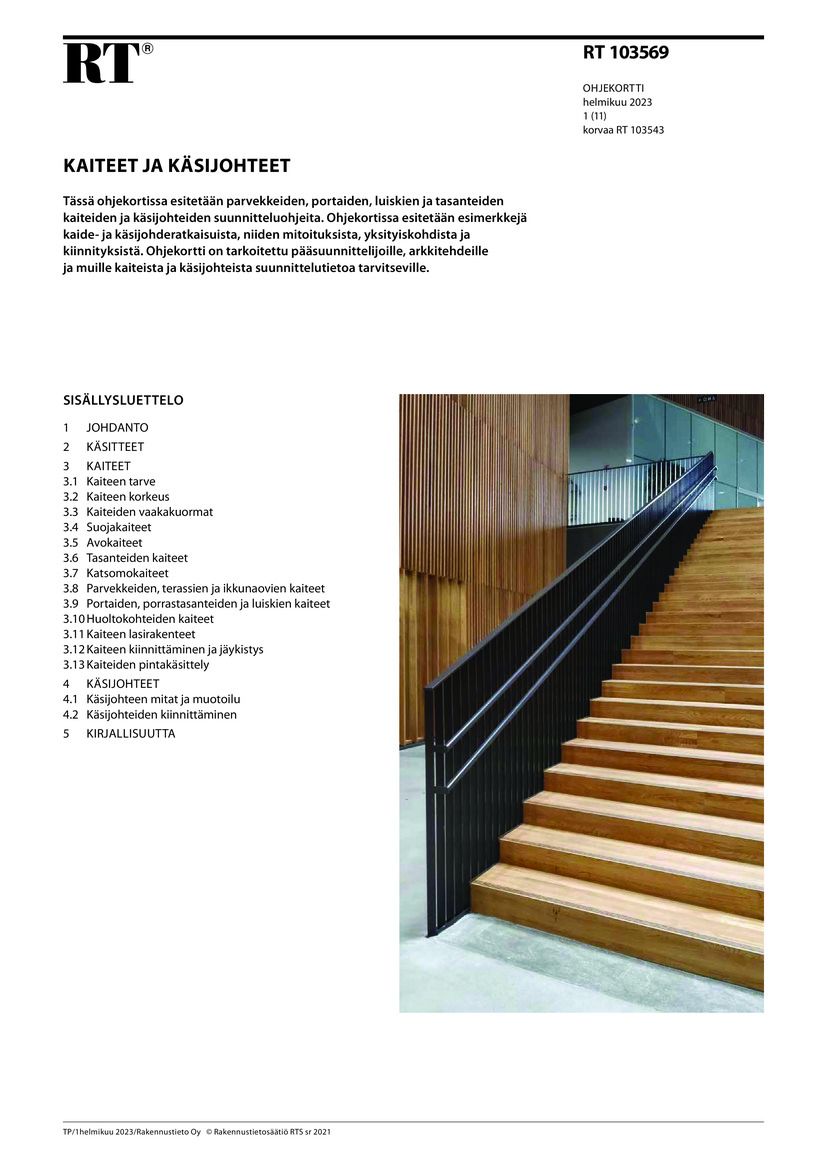 RT®

RT 103569

OHJEKORTTI
helmikuu 2023
1 (11)
korvaa RT 103543

KAITEET JA KÄSIJOHTEET

Tässä ohjekortissa esitetään parvekkeiden, portaiden, luiskien ja tasanteiden kaiteiden ja käsijohteiden suunnitteluohjeita. Ohjekortissa esitetään esimerkkejä kaide- ja käsijohderatkaisuista, niiden mitoituksista, yksityiskohdista ja kiinnityksistä. Ohjekortti on tarkoitettu pääsuunnittelijoille, arkkitehdeille ja muille kaiteista ja käsijohteista suunnittelutietoa tarvitseville.

SISÄLLYSLUETTELO

1 JOHDANTO
2 KÄSITTEET
3 KAITEET
3.1 Kaiteen tarve
3.2 Kaiteen korkeus
3.3 Kaiteiden vaakakuormat
3.4 Suojakaiteet
3.5 Avokaiteet
3.6 Tasanteiden kaiteet
3.7 Katsomokaiteet
3.8 Parvekkeiden, terassien ja ikkunaovien kaiteet
3.9 Portaiden, porrastasanteiden ja luiskien kaiteet
3.10 Huoltokohteiden kaiteet
3.11 Kaiteen lasirakenteet
3.12 Kaiteen kiinnittäminen ja jäykistys
3.13 Kaiteiden pintakäsittely
4 KÄSIJOHTEET
4.1 Käsijohteen mitat ja muotoilu
4.2 Käsijohteiden kiinnittäminen
5 KIRJALLISUUTTA

TP/1helmikuu 2023/Rakennustieto Oy © Rakennustietosäätiö RTS sr 2021